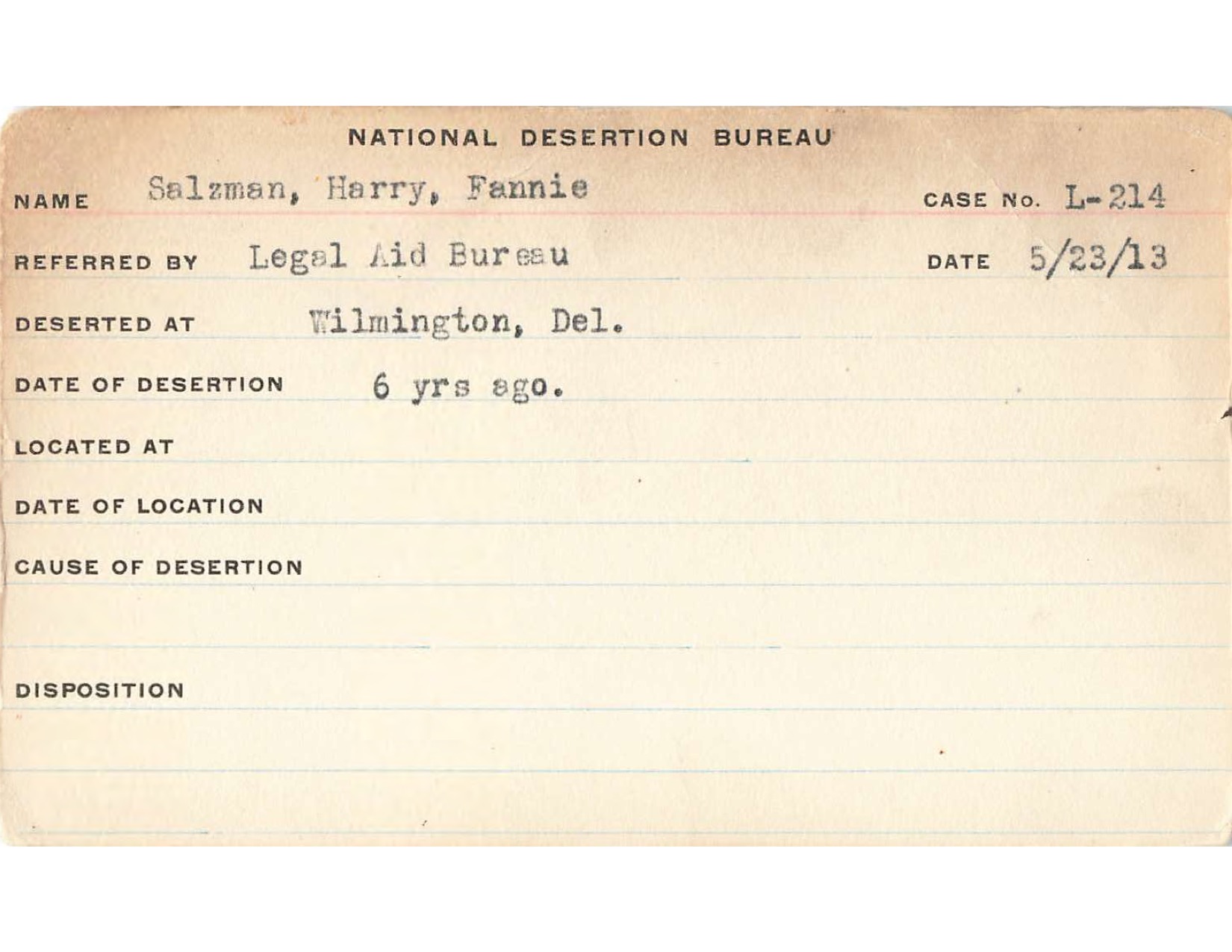 NATIONAL DESERTION BUREAU

NAME Salzman, Harry, Fannie CASE No. L-214

REFERRED BY Legal Aid Bureau DATE 5/23/13

DESERTED AT Wilmington, Del.

DATE OF DESERTION 6 yrs ago.

LOCATED AT

DATE OF LOCATION

CAUSE OF DESERTION

DISPOSITION